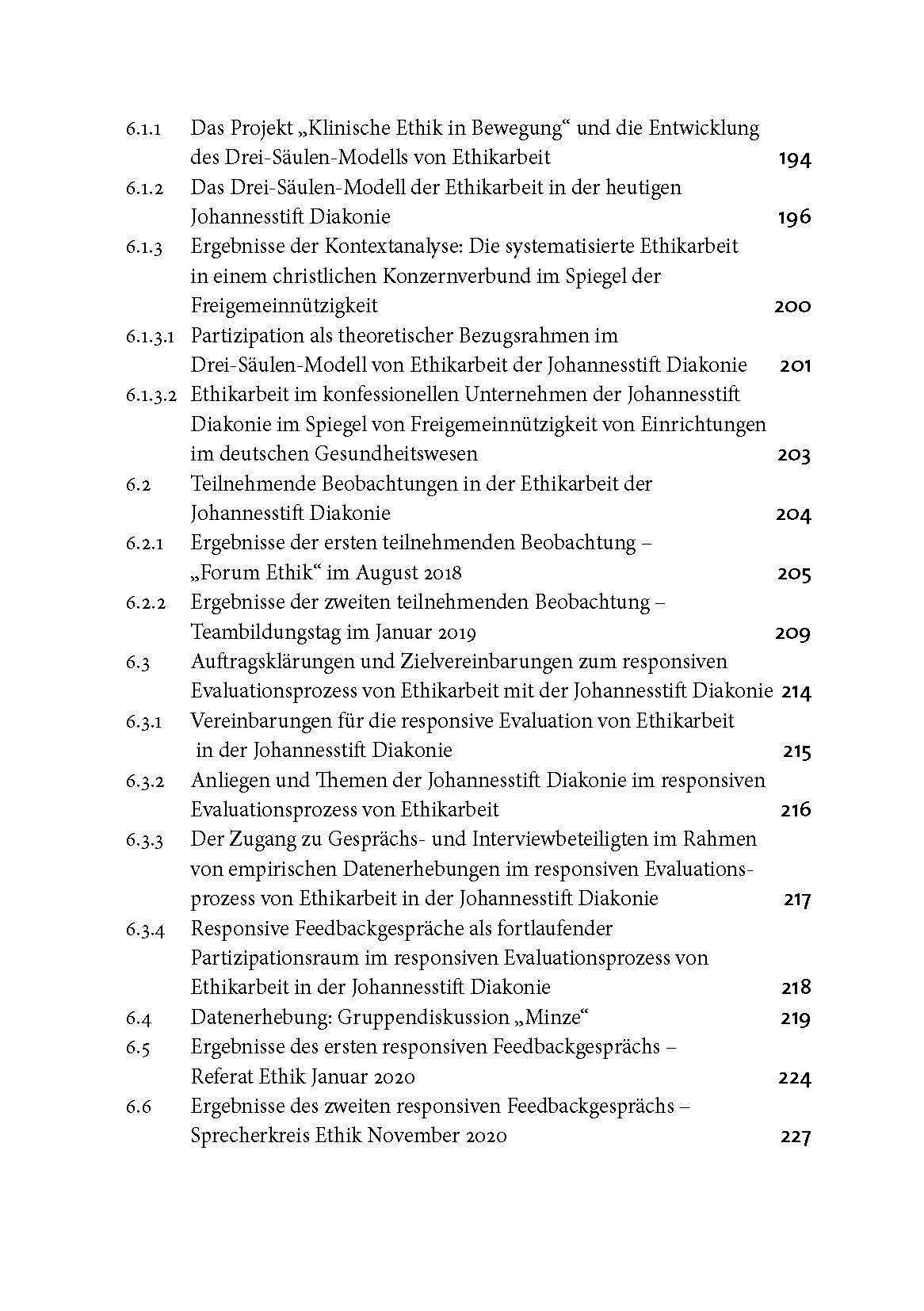 6.1.1 Das Projekt „Klinische Ethik in Bewegung“ und die Entwicklung des Drei-Säulen-Modells von Ethikarbeit 194

6.1.2 Das Drei-Säulen-Modell der Ethikarbeit in der heutigen Johannesstift Diakonie 196

6.1.3 Ergebnisse der Kontextanalyse: Die systematisierte Ethikarbeit in einem christlichen Konzernverbund im Spiegel der Freigemeinnützigkeit 200

6.1.3.1 Partizipation als theoretischer Bezugsrahmen im Drei-Säulen-Modell von Ethikarbeit der Johannesstift Diakonie 201

6.1.3.2 Ethikarbeit im konfessionellen Unternehmen der Johannesstift Diakonie im Spiegel von Freigemeinnützigkeit von Einrichtungen im deutschen Gesundheitswesen 203

6.2 Teilnehmende Beobachtungen in der Ethikarbeit der Johannesstift Diakonie 204

6.2.1 Ergebnisse der ersten teilnehmenden Beobachtung – „Forum Ethik“ im August 2018 205

6.2.2 Ergebnisse der zweiten teilnehmenden Beobachtung – Teambildungstag im Januar 2019 209

6.3 Auftragsklärungen und Zielvereinbarungen zum responsiven Evaluationsprozess von Ethikarbeit mit der Johannesstift Diakonie 214

6.3.1 Vereinbarungen für die responsive Evaluation von Ethikarbeit in der Johannesstift Diakonie 215

6.3.2 Anliegen und Themen der Johannesstift Diakonie im responsiven Evaluationsprozess von Ethikarbeit 216

6.3.3 Der Zugang zu Gesprächs- und Interviewbeteiligten im Rahmen von empirischen Datenerhebungen im responsiven Evaluationsprozess von Ethikarbeit in der Johannesstift Diakonie 217

6.3.4 Responsive Feedbackgespräche als fortlaufender Partizipationsraum im responsiven Evaluationsprozess von Ethikarbeit in der Johannesstift Diakonie 218

6.4 Datenerhebung: Gruppendiskussion „Minze“ 219

6.5 Ergebnisse des ersten responsiven Feedbackgesprächs – Referat Ethik Januar 2020 224

6.6 Ergebnisse des zweiten responsiven Feedbackgesprächs – Sprecherkreis Ethik November 2020 227